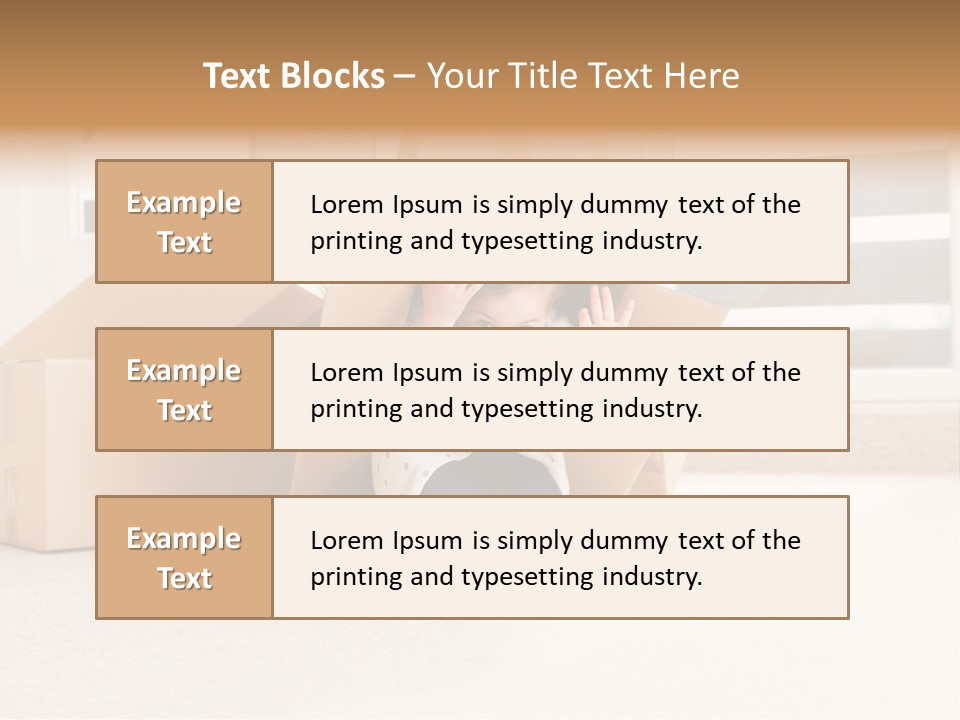 Text Blocks – Your Title Text Here

Example Text

Lorem Ipsum is simply dummy text of the printing and typesetting industry.

Example Text

Lorem Ipsum is simply dummy text of the printing and typesetting industry.

Example Text

Lorem Ipsum is simply dummy text of the printing and typesetting industry.